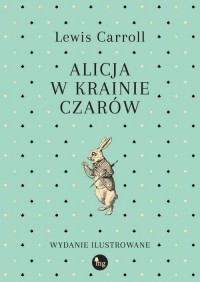 Lewis Carroll

ALICJA W KRAINIE CZARÓW

WYDANIE ILUSTROWANE

mg